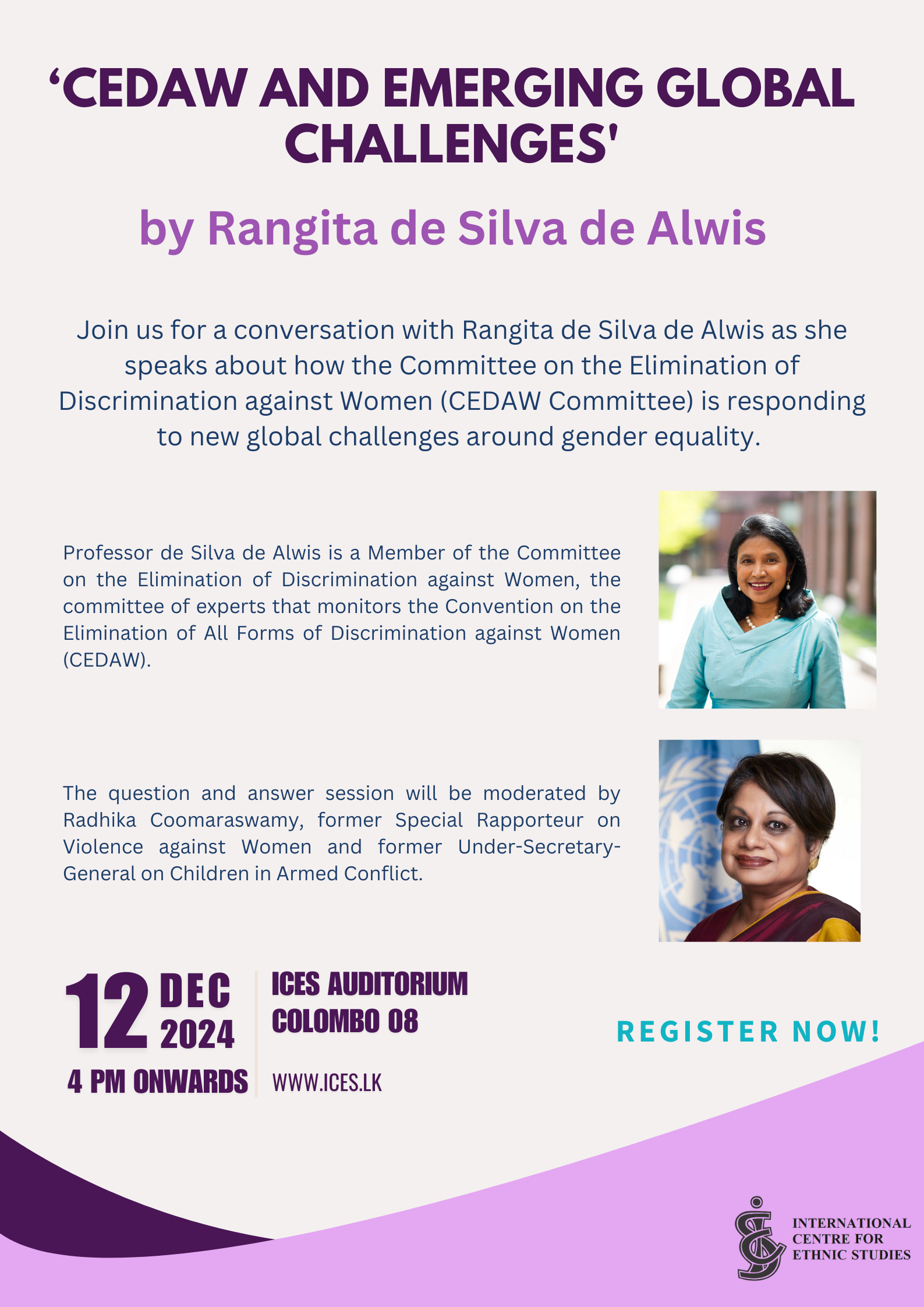 ‘CEDAW AND EMERGING GLOBAL CHALLENGES'

by Rangita de Silva de Alwis

Join us for a conversation with Rangita de Silva de Alwis as she speaks about how the Committee on the Elimination of Discrimination against Women (CEDAW Committee) is responding to new global challenges around gender equality.

Professor de Silva de Alwis is a Member of the Committee on the Elimination of Discrimination against Women, the committee of experts that monitors the Convention on the Elimination of All Forms of Discrimination against Women (CEDAW).

The question and answer session will be moderated by Radhika Coomaraswamy, former Special Rapporteur on Violence against Women and former Under-Secretary-General on Children in Armed Conflict.

12 DEC 2024
4 PM ONWARDS

ICES AUDITORIUM
COLOMBO 08

WWW.ICES.LK

REGISTER NOW!

INTERNATIONAL CENTRE FOR ETHNIC STUDIES